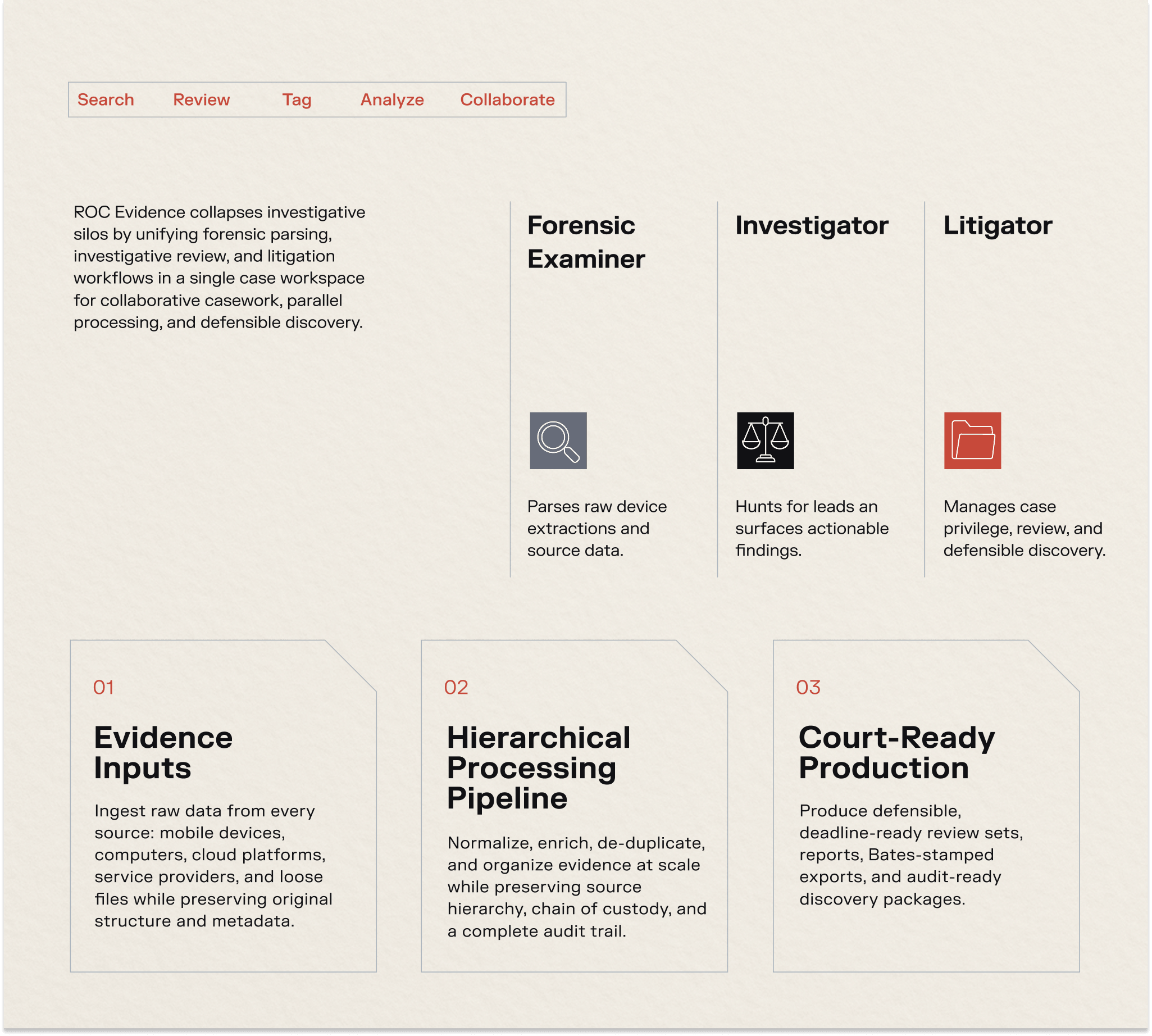 Search Review Tag Analyze Collaborate

ROC Evidence collapses investigative silos by unifying forensic parsing, investigative review, and litigation workflows in a single case workspace for collaborative casework, parallel processing, and defensible discovery.

Forensic Examiner

Parses raw device extractions and source data.

Investigator

Hunts for leads an surfaces actionable findings.

Litigator

Manages case privilege, review, and defensible discovery.

01

Evidence Inputs

Ingest raw data from every source: mobile devices, computers, cloud platforms, service providers, and loose files while preserving original structure and metadata.

02

Hierarchical Processing Pipeline

Normalize, enrich, de-duplicate, and organize evidence at scale while preserving source hierarchy, chain of custody, and a complete audit trail.

03

Court-Ready Production

Produce defensible, deadline-ready review sets, reports, Bates-stamped exports, and audit-ready discovery packages.